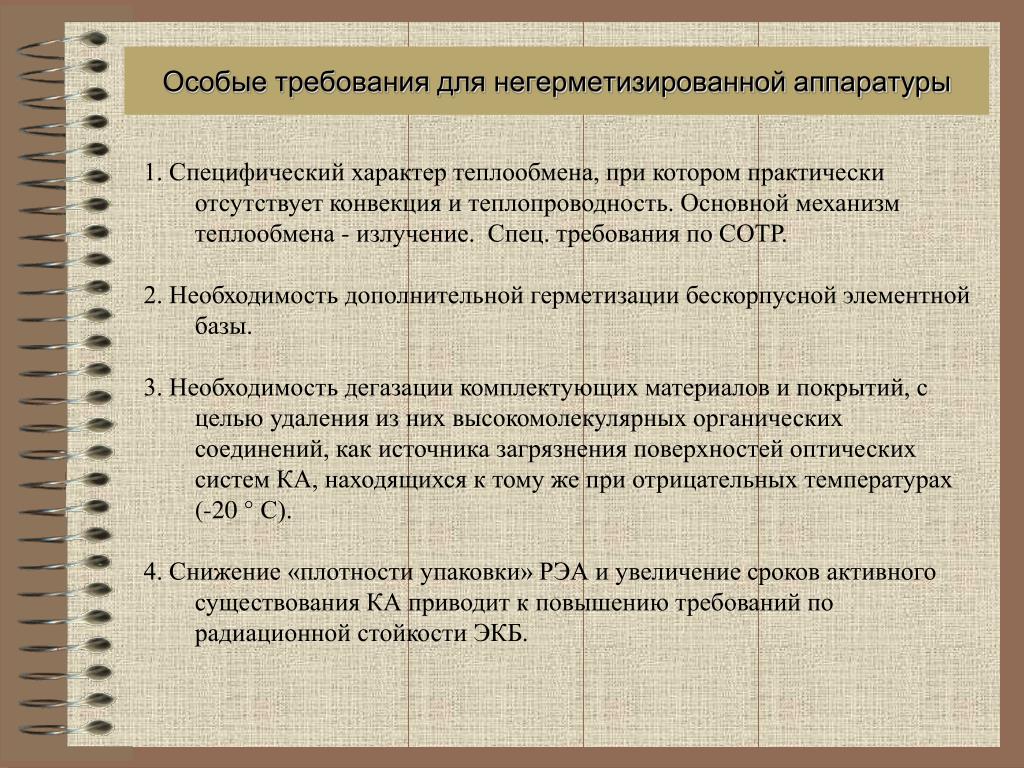 Особые требования для негерметизированной аппаратуры

1. Специфический характер теплообмена, при котором практически отсутствует конвекция и теплопроводность. Основной механизм теплообмена - излучение.  Спец. требования по СОТР.

2. Необходимость дополнительной герметизации бескорпусной элементной базы.

3. Необходимость дегазации комплектующих материалов и покрытий, с целью удаления из них высокомолекулярных органических соединений, как источника загрязнения поверхностей оптических систем КА, находящихся к тому же при отрицательных температурах (-20 ° С).

4. Снижение «плотности упаковки» РЭА и увеличение сроков активного существования КА приводит к повышению требований по радиационной стойкости ЭКБ.